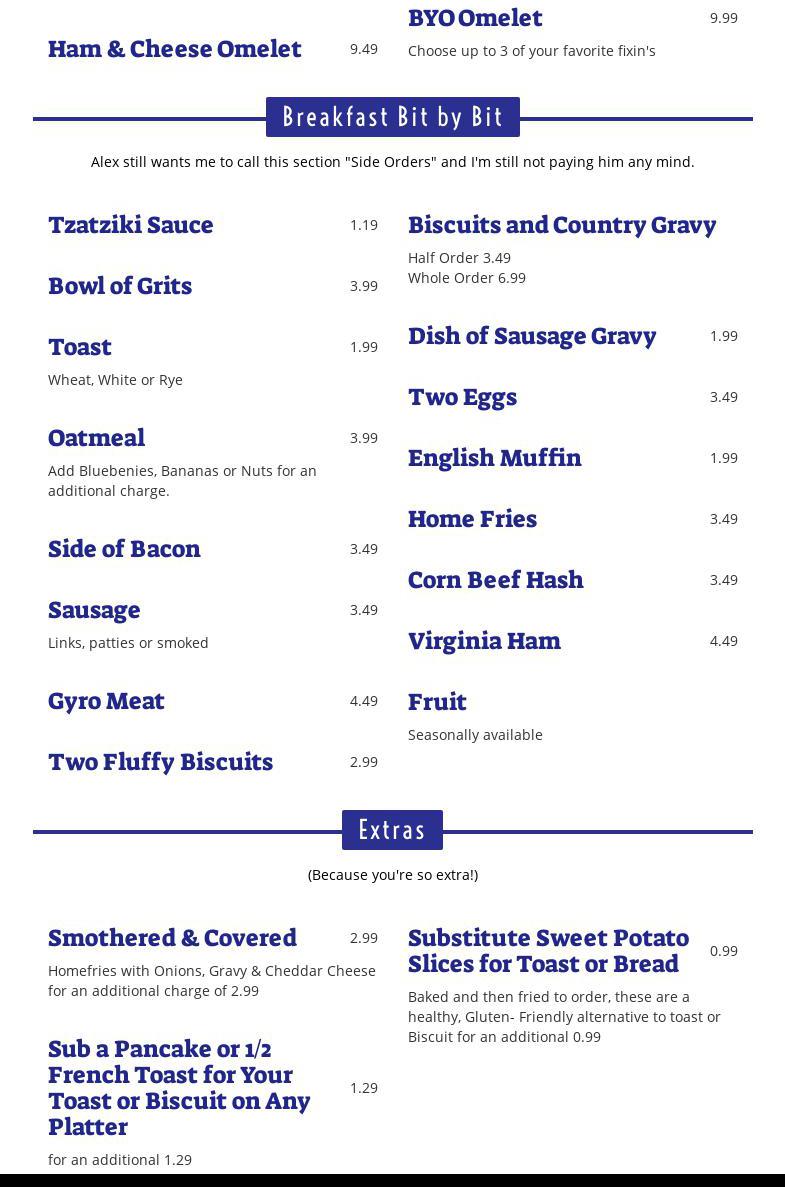 Ham & Cheese Omelet 9.49

BYO Omelet 9.99
Choose up to 3 of your favorite fixin's

Breakfast Bit by Bit

Alex still wants me to call this section "Side Orders" and I'm still not paying him any mind.

Tzatziki Sauce 1.19

Bowl of Grits 3.99

Toast 1.99
Wheat, White or Rye

Oatmeal 3.99
Add Bluebenies, Bananas or Nuts for an additional charge.

Side of Bacon 3.49

Sausage 3.49
Links, patties or smoked

Gyro Meat 4.49

Two Fluffy Biscuits 2.99

Biscuits and Country Gravy
Half Order 3.49
Whole Order 6.99

Dish of Sausage Gravy 1.99

Two Eggs 3.49

English Muffin 1.99

Home Fries 3.49

Corn Beef Hash 3.49

Virginia Ham 4.49

Fruit
Seasonally available

Extras

(Because you're so extra!)

Smothered & Covered 2.99
Homefries with Onions, Gravy & Cheddar Cheese for an additional charge of 2.99

Sub a Pancake or 1/2 French Toast for Your Toast or Biscuit on Any Platter 1.29
for an additional 1.29

Substitute Sweet Potato Slices for Toast or Bread 0.99
Baked and then fried to order, these are a healthy, Gluten- Friendly alternative to toast or Biscuit for an additional 0.99